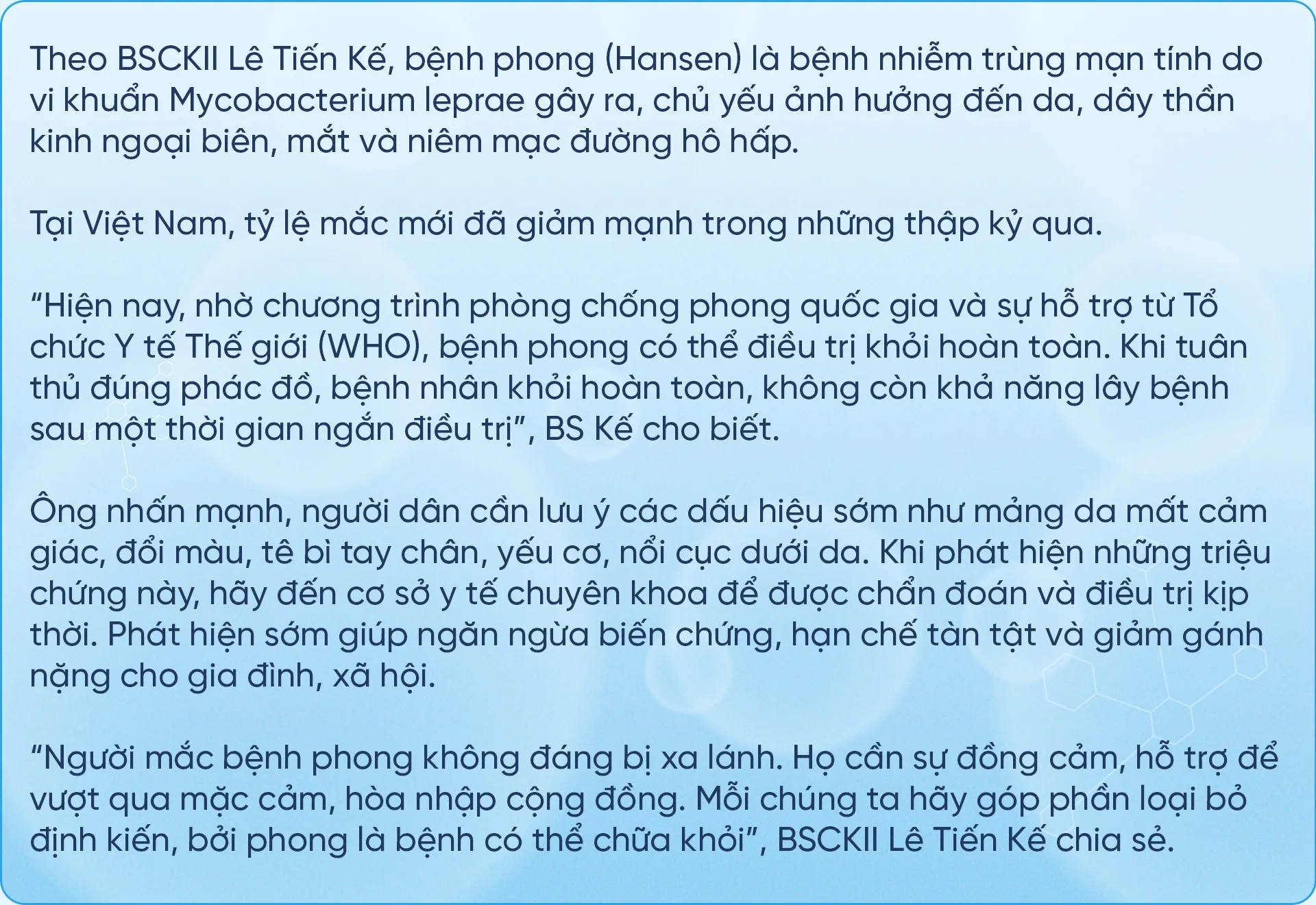 Theo BSCKII Lê Tiến Kế, bệnh phong (Hansen) là bệnh nhiễm trùng mạn tính do vi khuẩn Mycobacterium leprae gây ra, chủ yếu ảnh hưởng đến da, dây thần kinh ngoại biên, mắt và niêm mạc đường hô hấp.

Tại Việt Nam, tỷ lệ mắc mới đã giảm mạnh trong những thập kỷ qua.

“Hiện nay, nhờ chương trình phòng chống phong quốc gia và sự hỗ trợ từ Tổ chức Y tế Thế giới (WHO), bệnh phong có thể điều trị khỏi hoàn toàn. Khi tuân thủ đúng phác đồ, bệnh nhân khỏi hoàn toàn, không còn khả năng lây bệnh sau một thời gian ngắn điều trị”, BS Kế cho biết.

Ông nhấn mạnh, người dân cần lưu ý các dấu hiệu sớm như mảng da mất cảm giác, đổi màu, tê bì tay chân, yếu cơ, nổi cục dưới da. Khi phát hiện những triệu chứng này, hãy đến cơ sở y tế chuyên khoa để được chẩn đoán và điều trị kịp thời. Phát hiện sớm giúp ngăn ngừa biến chứng, hạn chế tàn tật và giảm gánh nặng cho gia đình, xã hội.

“Người mắc bệnh phong không đáng bị xa lánh. Họ cần sự đồng cảm, hỗ trợ để vượt qua mặc cảm, hòa nhập cộng đồng. Mỗi chúng ta hãy góp phần loại bỏ định kiến, bởi phong là bệnh có thể chữa khỏi”, BSCKII Lê Tiến Kế chia sẻ.